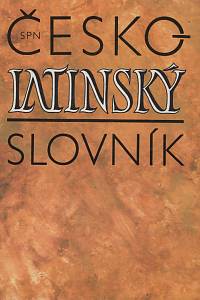 SPN
ČESKO-
LATINSKÝ
SLOVNÍK